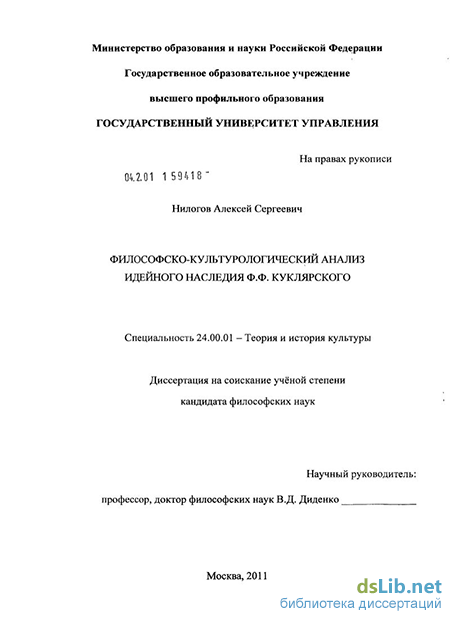 Министерство образования и науки Российской Федерации

Государственное образовательное учреждение

высшего профильного образования

ГОСУДАРСТВЕННЫЙ УНИВЕРСИТЕТ УПРАВЛЕНИЯ

На правах рукописи

04.2.01 1 59418 -

Нилогов Алексей Сергеевич

ФИЛОСОФСКО-КУЛЬТУРОЛОГИЧЕСКИЙ АНАЛИЗ ИДЕЙНОГО НАСЛЕДИЯ Ф.Ф. КУКЛЯРСКОГО

Специальность 24.00.01 – Теория и история культуры

Диссертация на соискание учёной степени кандидата философских наук

Научный руководитель:

профессор, доктор философских наук В.Д. Диденко ______________

Москва, 2011

dsLib.net
библиотека диссертаций